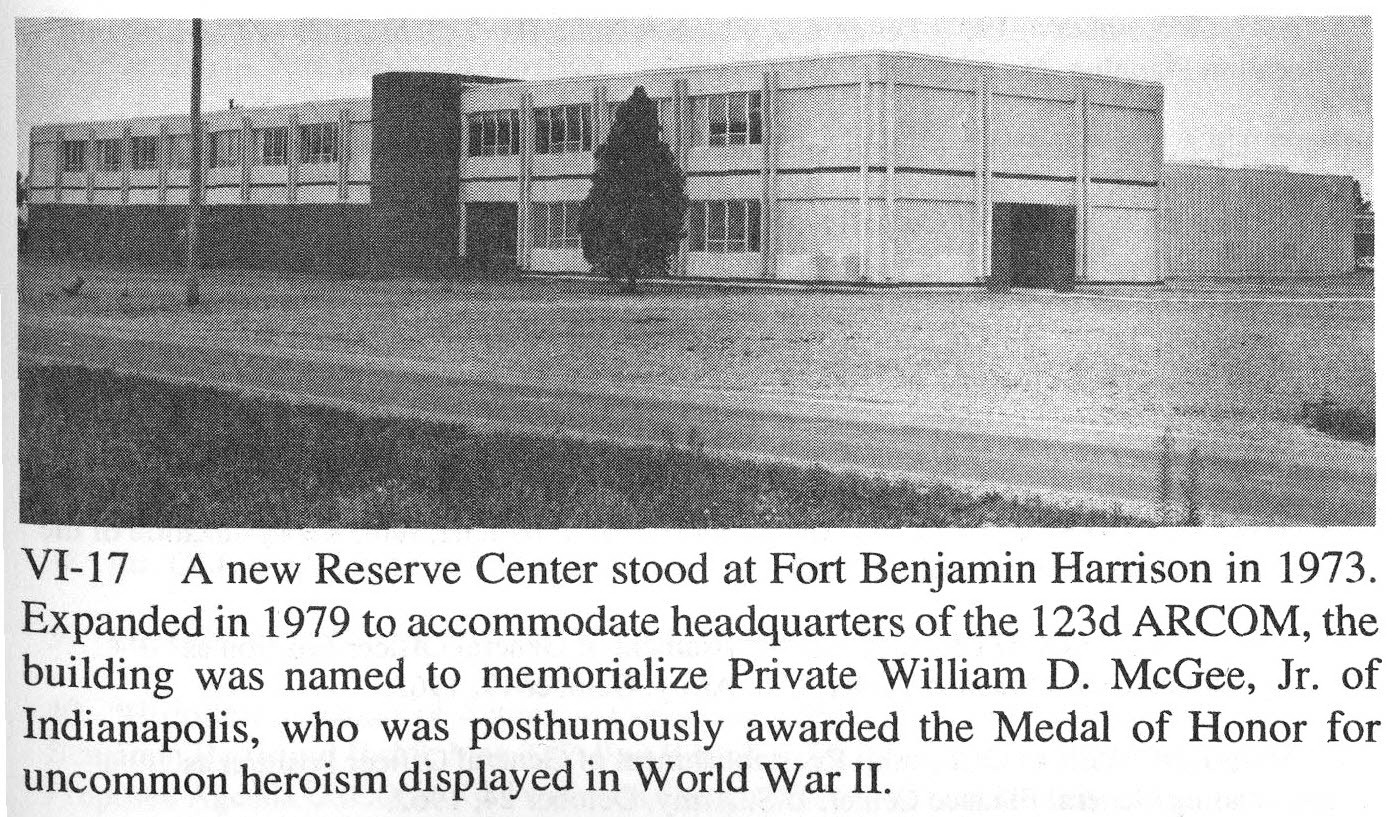 VI-17 A new Reserve Center stood at Fort Benjamin Harrison in 1973. Expanded in 1979 to accommodate headquarters of the 123d ARCOM, the building was named to memorialize Private William D. McGee, Jr. of Indianapolis, who was posthumously awarded the Medal of Honor for uncommon heroism displayed in World War II.